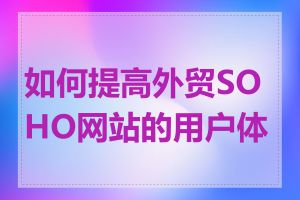 如何提高外贸SOHO网站的用户体